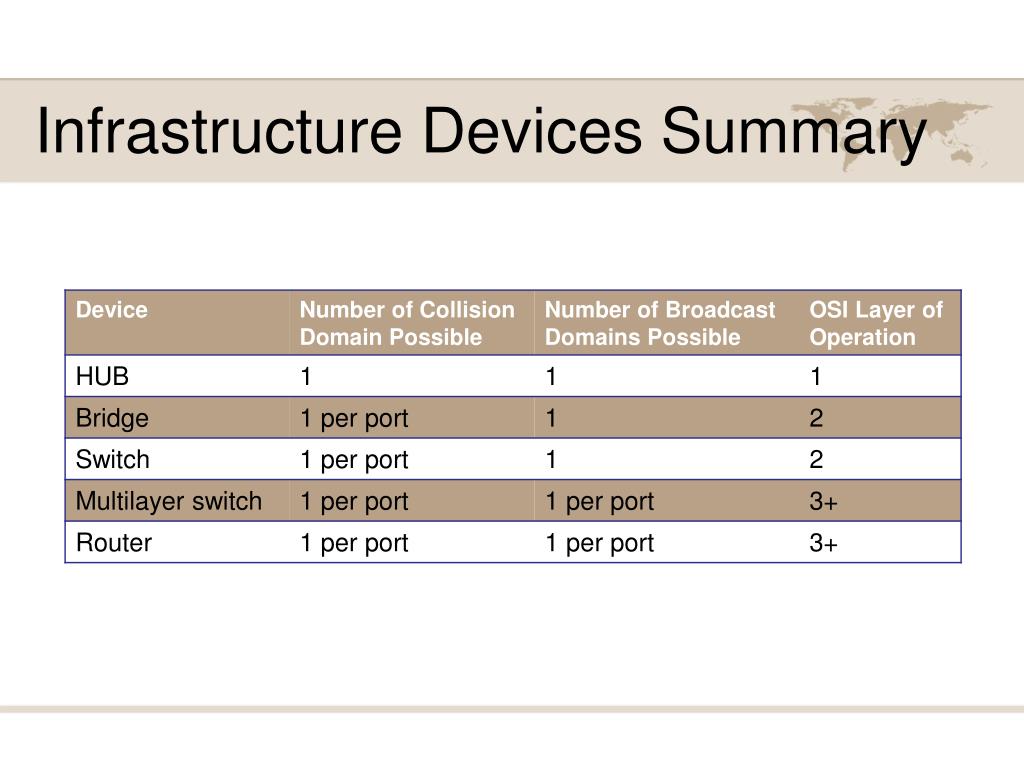 Infrastructure Devices Summary

| Device | Number of Collision Domain Possible | Number of Broadcast Domains Possible | OSI Layer of Operation |
|---|---|---|---|
| HUB | 1 | 1 | 1 |
| Bridge | 1 per port | 1 | 2 |
| Switch | 1 per port | 1 | 2 |
| Multilayer switch | 1 per port | 1 per port | 3+ |
| Router | 1 per port | 1 per port | 3+ |